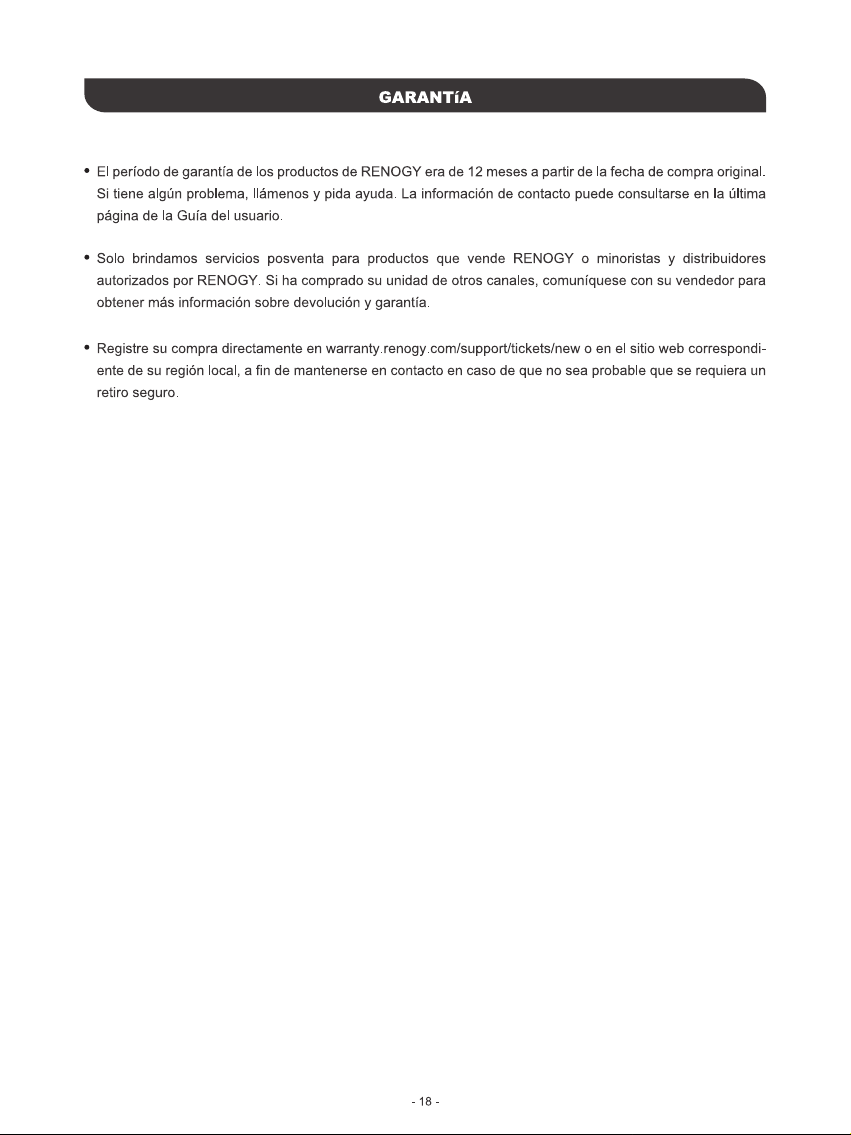 GARANTíA

• El período de garantía de los productos de RENOGY era de 12 meses a partir de la fecha de compra original. Si tiene algún problema, llámenos y pida ayuda. La información de contacto puede consultarse en la última página de la Guía del usuario.

• Solo brindamos servicios posventa para productos que vende RENOGY o minoristas y distribuidores autorizados por RENOGY. Si ha comprado su unidad de otros canales, comuníquese con su vendedor para obtener más información sobre devolución y garantía.

• Registre su compra directamente en warranty.renogy.com/support/tickets/new o en el sitio web correspondiente de su región local, a fin de mantenerse en contacto en caso de que no sea probable que se requiera un retiro seguro.

- 18 -